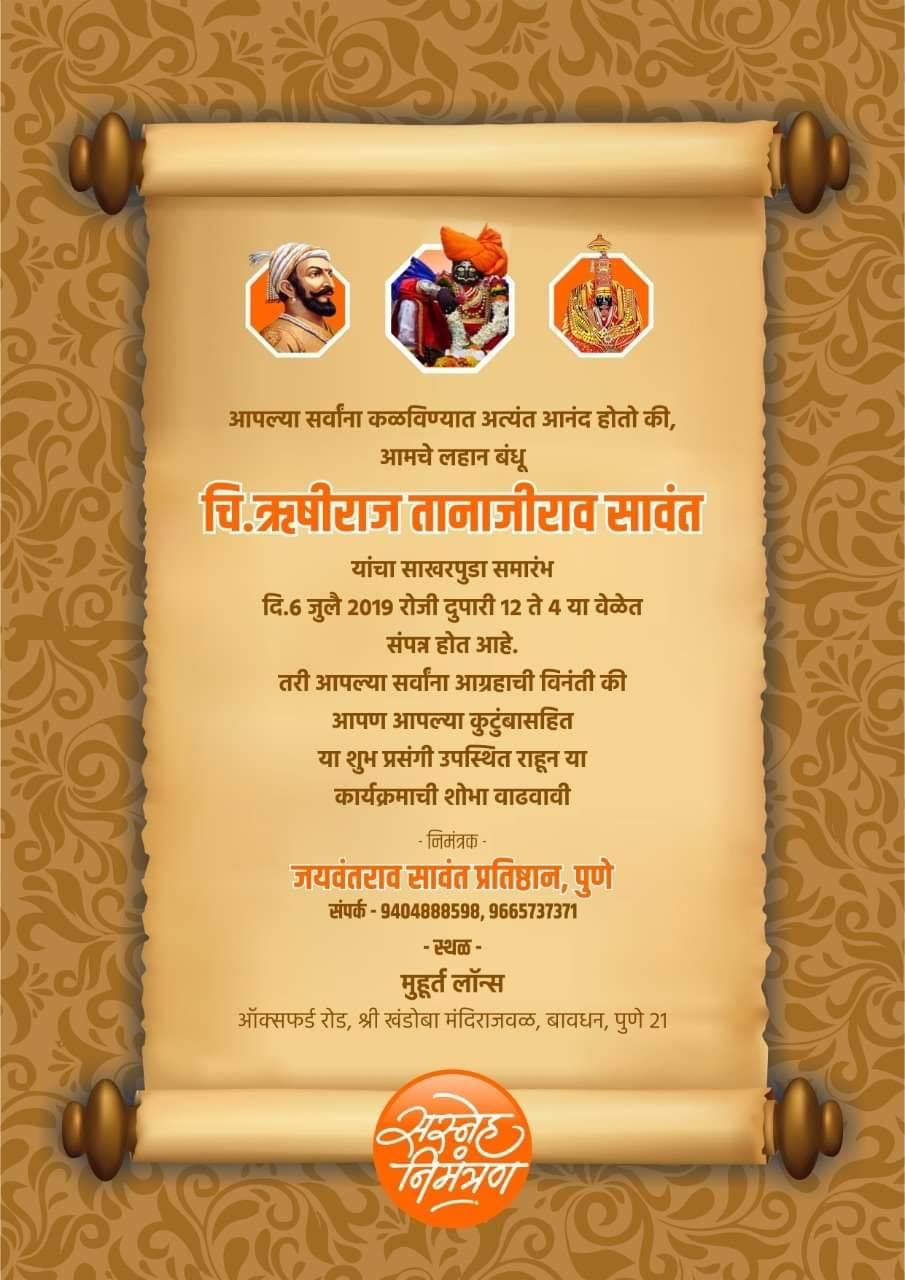 आपल्या सर्वांना कळविण्यात अत्यंत आनंद होतो की,
आमचे लहान बंधू

चि.ऋषीराज तानाजीराव सावंत

यांचा साखरपुडा समारंभ
दि.6 जुलै 2019 रोजी दुपारी 12 ते 4 या वेळेत
संपन्न होत आहे.
तरी आपल्या सर्वांना आग्रहाची विनंती की
आपण आपल्या कुटुंबासहित
या शुभ प्रसंगी उपस्थित राहून या
कार्यक्रमाची शोभा वाढवावी

- निमंत्रक -
जयवंतराव सावंत प्रतिष्ठान, पुणे
संपर्क - 9404888598, 9665737371

- स्थळ -
मुहूर्त लॉन्स
ऑक्सफर्ड रोड, श्री खंडोबा मंदिराजवळ, बावधन, पुणे 21

सस्नेह
निमंत्रण